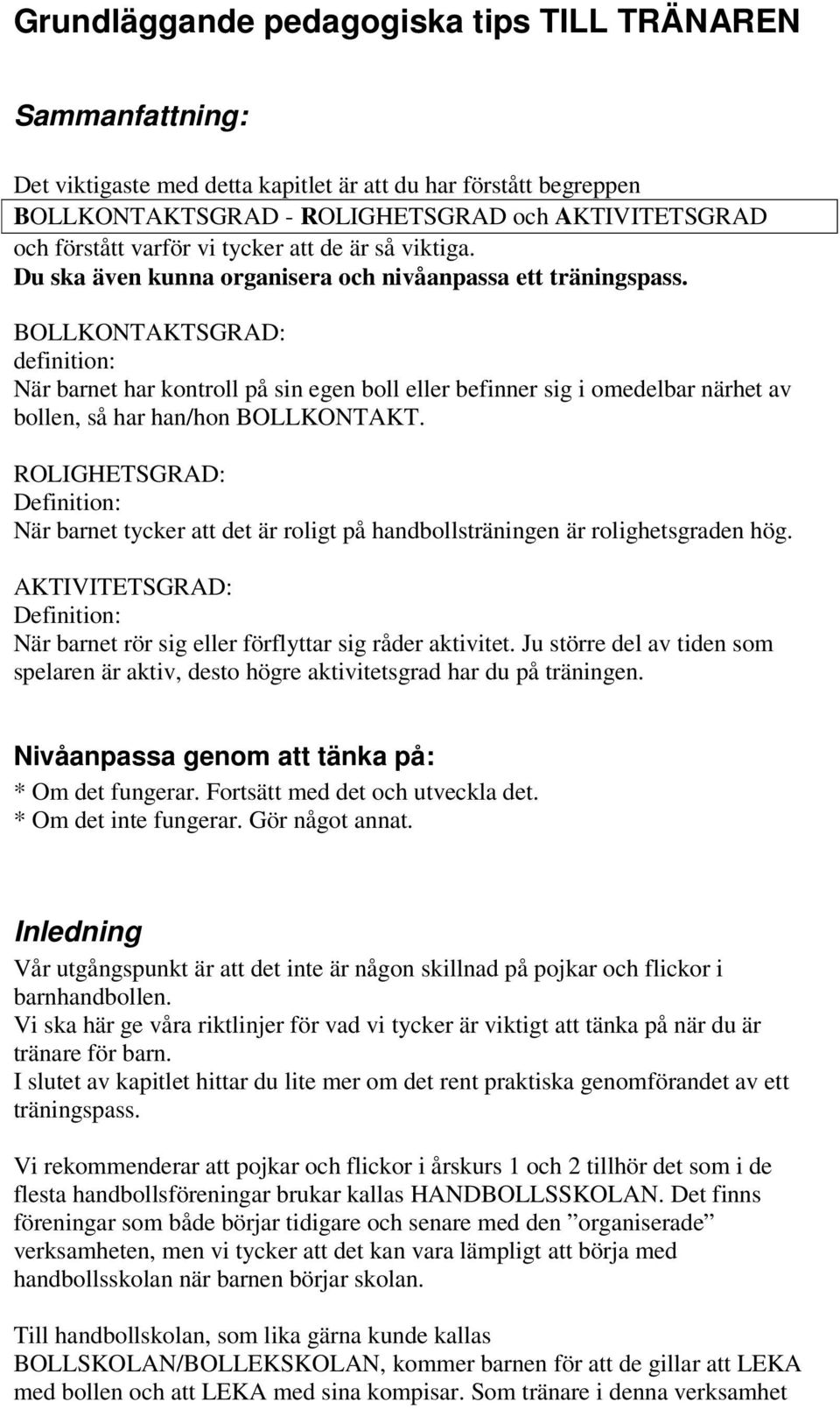 Grundläggande pedagogiska tips TILL TRÄNAREN

Sammanfattning:

Det viktigaste med detta kapitlet är att du har förstått begreppen BOLLKONTAKTSGRAD - ROLIGHETSGRAD och AKTIVITETSGRAD och förstått varför vi tycker att de är så viktiga.
Du ska även kunna organisera och nivåanpassa ett träningspass.

BOLLKONTAKTSGRAD:
definition:
När barnet har kontroll på sin egen boll eller befinner sig i omedelbar närhet av bollen, så har han/hon BOLLKONTAKT.

ROLIGHETSGRAD:
Definition:
När barnet tycker att det är roligt på handbollsträningen är rolighetsgraden hög.

AKTIVITETSGRAD:
Definition:
När barnet rör sig eller förflyttar sig råder aktivitet. Ju större del av tiden som spelaren är aktiv, desto högre aktivitetsgrad har du på träningen.

Nivåanpassa genom att tänka på:
* Om det fungerar. Fortsätt med det och utveckla det.
* Om det inte fungerar. Gör något annat.

Inledning
Vår utgångspunkt är att det inte är någon skillnad på pojkar och flickor i barnhandbollen.
Vi ska här ge våra riktlinjer för vad vi tycker är viktigt att tänka på när du är tränare för barn.
I slutet av kapitlet hittar du lite mer om det rent praktiska genomförandet av ett träningspass.

Vi rekommenderar att pojkar och flickor i årskurs 1 och 2 tillhör det som i de flesta handbollsföreningar brukar kallas HANDBOLLSSKOLAN. Det finns föreningar som både börjar tidigare och senare med den ”organiserade” verksamheten, men vi tycker att det kan vara lämpligt att börja med handbollsskolan när barnen börjar skolan.

Till handbollskolan, som lika gärna kunde kallas BOLLSKOLAN/BOLLEKSKOLAN, kommer barnen för att de gillar att LEKA med bollen och att LEKA med sina kompisar. Som tränare i denna verksamhet